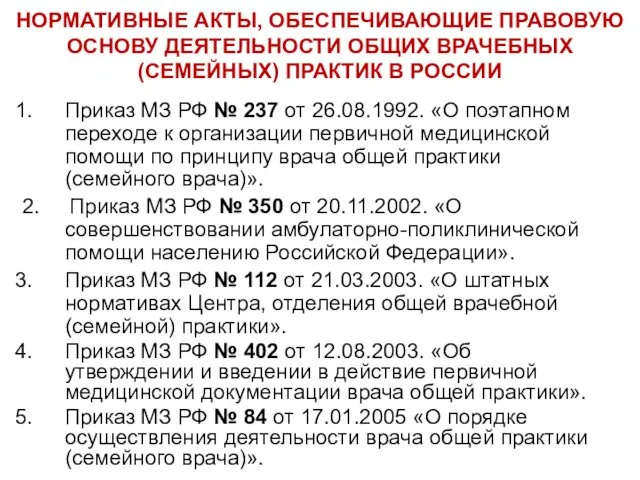 НОРМАТИВНЫЕ АКТЫ, ОБЕСПЕЧИВАЮЩИЕ ПРАВОВУЮ ОСНОВУ ДЕЯТЕЛЬНОСТИ ОБЩИХ ВРАЧЕБНЫХ (СЕМЕЙНЫХ) ПРАКТИК В РОССИИ

1. Приказ МЗ РФ № 237 от 26.08.1992. «О поэтапном переходе к организации первичной медицинской помощи по принципу врача общей практики (семейного врача)».

2. Приказ МЗ РФ № 350 от 20.11.2002. «О совершенствовании амбулаторно-поликлинической помощи населению Российской Федерации».

3. Приказ МЗ РФ № 112 от 21.03.2003. «О штатных нормативах Центра, отделения общей врачебной (семейной) практики».

4. Приказ МЗ РФ № 402 от 12.08.2003. «Об утверждении и введении в действие первичной медицинской документации врача общей практики».

5. Приказ МЗ РФ № 84 от 17.01.2005 «О порядке осуществления деятельности врача общей практики (семейного врача)».